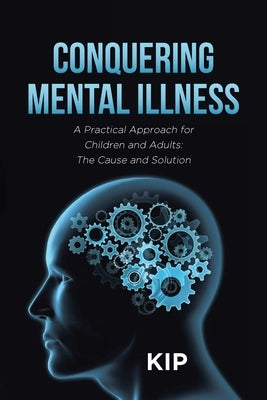 CONQUERING MENTAL ILLNESS

A Practical Approach for Children and Adults: The Cause and Solution

KIP